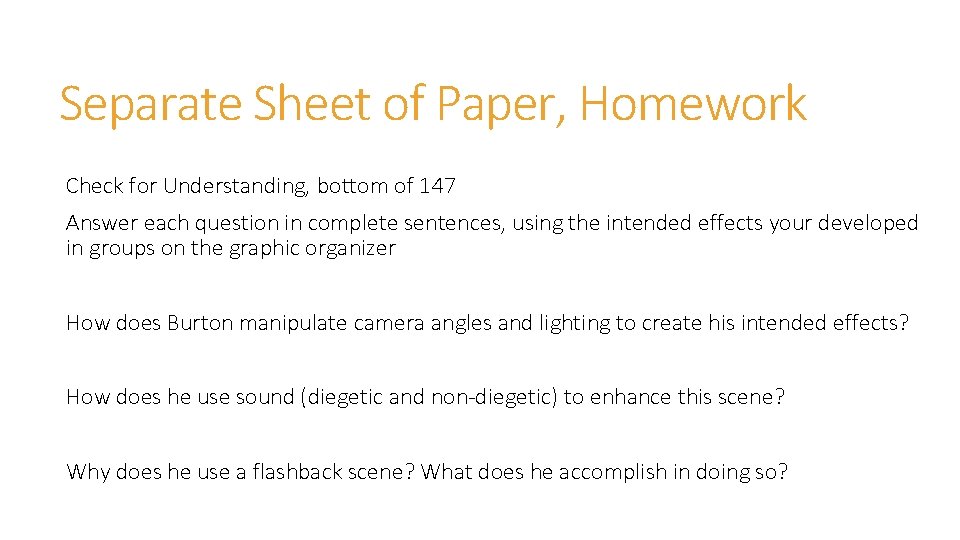 Separate Sheet of Paper, Homework

Check for Understanding, bottom of 147

Answer each question in complete sentences, using the intended effects your developed in groups on the graphic organizer

How does Burton manipulate camera angles and lighting to create his intended effects?

How does he use sound (diegetic and non-diegetic) to enhance this scene?

Why does he use a flashback scene? What does he accomplish in doing so?